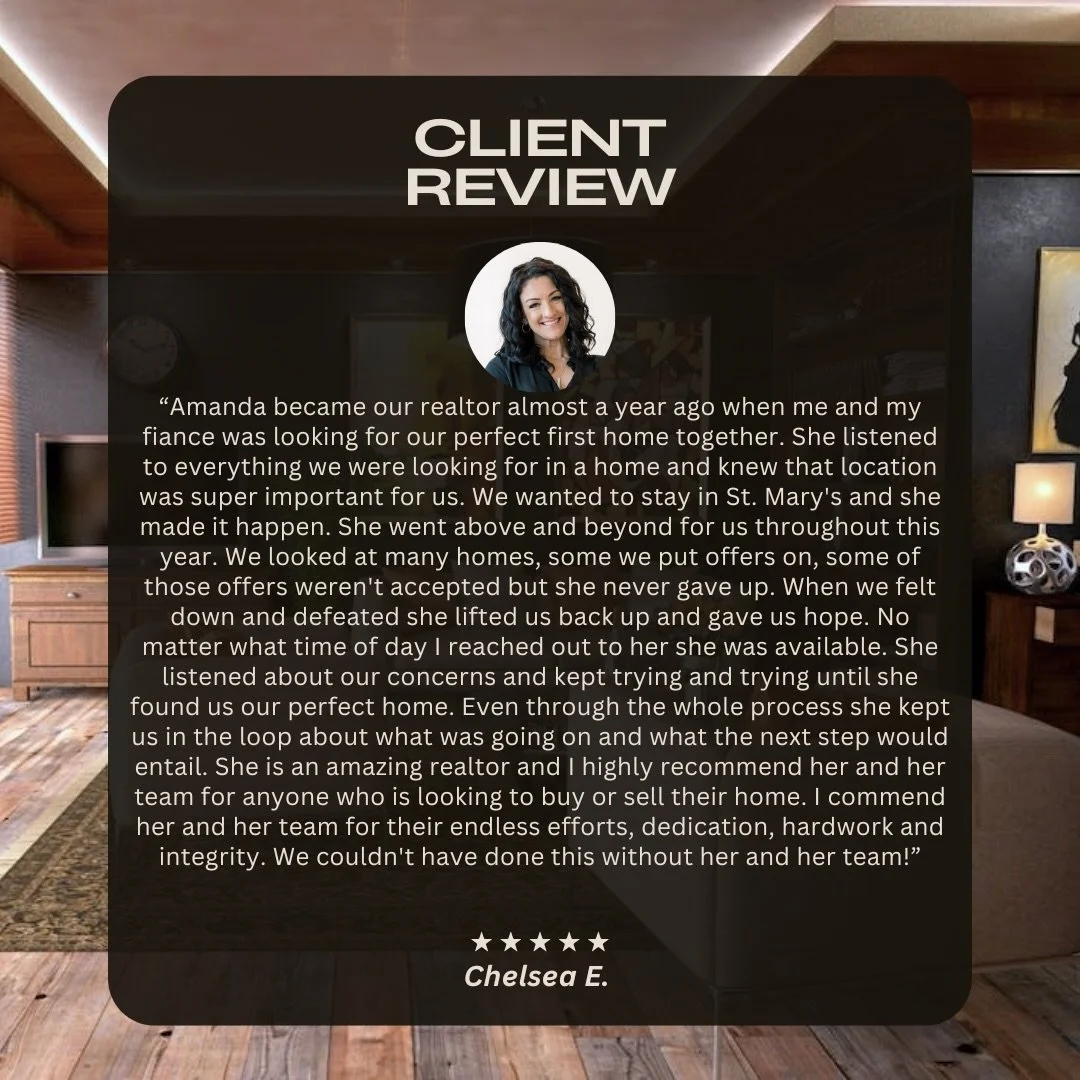 CLIENT REVIEW

“Amanda became our realtor almost a year ago when me and my fiance was looking for our perfect first home together. She listened to everything we were looking for in a home and knew that location was super important for us. We wanted to stay in St. Mary's and she made it happen. She went above and beyond for us throughout this year. We looked at many homes, some we put offers on, some of those offers weren't accepted but she never gave up. When we felt down and defeated she lifted us back up and gave us hope. No matter what time of day I reached out to her she was available. She listened about our concerns and kept trying and trying until she found us our perfect home. Even through the whole process she kept us in the loop about what was going on and what the next step would entail. She is an amazing realtor and I highly recommend her and her team for anyone who is looking to buy or sell their home. I commend her and her team for their endless efforts, dedication, hardwork and integrity. We couldn't have done this without her and her team!”

★★★★★
Chelsea E.